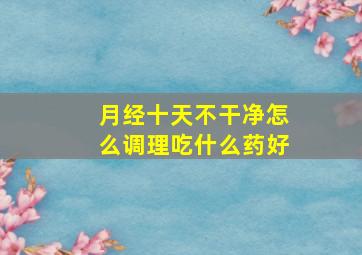 月经十天不干净怎么调理吃什么药好